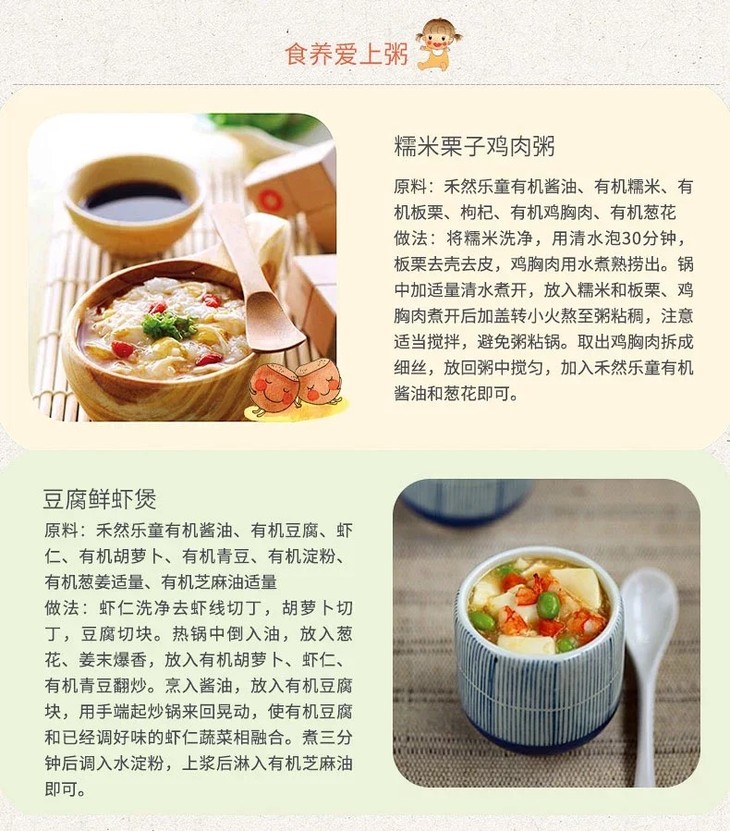 食养爱上粥

糯米栗子鸡肉粥

原料：禾然乐童有机酱油、有机糯米、有机板栗、枸杞、有机鸡胸肉、有机葱花

做法：将糯米洗净，用清水泡30分钟，板栗去壳去皮，鸡胸肉用水煮熟捞出。锅中加适量清水煮开，放入糯米和板栗、鸡胸肉煮开后加盖转小火熬至粥粘稠，注意适当搅拌，避免粥粘锅。取出鸡胸肉拆成细丝，放回粥中搅匀，加入禾然乐童有机酱油和葱花即可。

豆腐鲜虾煲

原料：禾然乐童有机酱油、有机豆腐、虾仁、有机胡萝卜、有机青豆、有机淀粉、有机葱姜适量、有机芝麻油适量

做法：虾仁洗净去虾线切丁，胡萝卜切丁，豆腐切块。热锅中倒入油，放入葱花、姜末爆香，放入有机胡萝卜、虾仁、有机青豆翻炒。烹入酱油，放入有机豆腐块，用手端起炒锅来回晃动，使有机豆腐和已经调好味的虾仁蔬菜相融合。煮三分钟后调入水淀粉，上浆后淋入有机芝麻油即可。